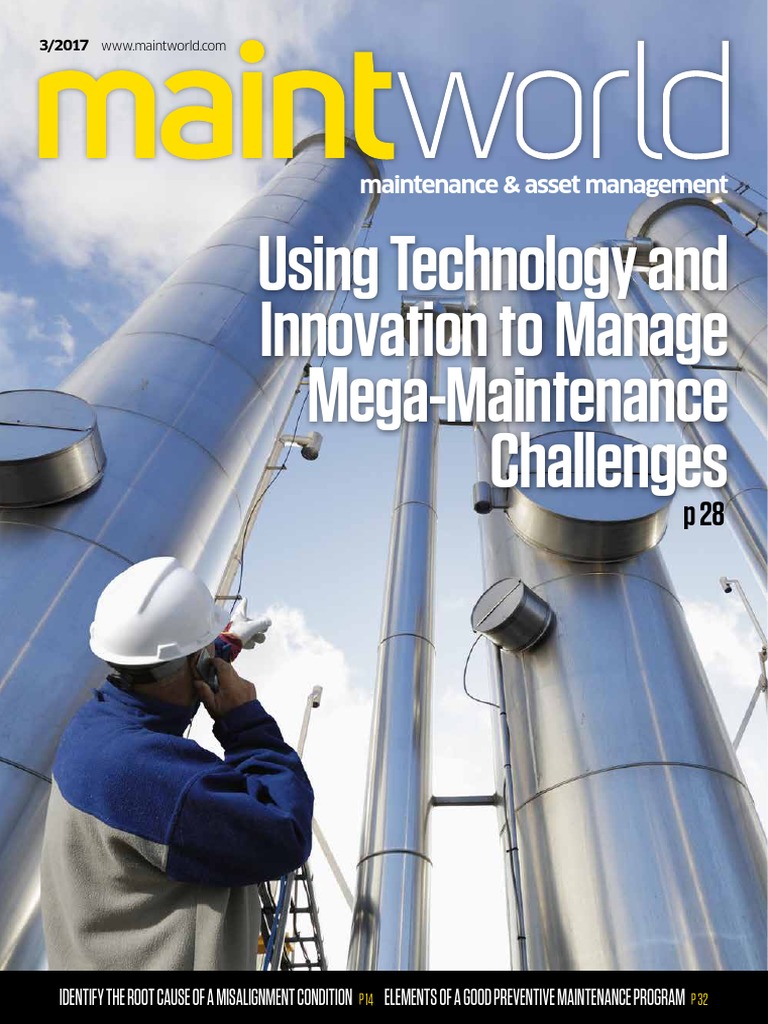 3/2017 www.maintworld.com

maintworld

maintenance & asset management

Using Technology and Innovation to Manage Mega-Maintenance Challenges

p 28

IDENTIFY THE ROOT CAUSE OF A MISALIGNMENT CONDITION P 14 ELEMENTS OF A GOOD PREVENTIVE MAINTENANCE PROGRAM P 32